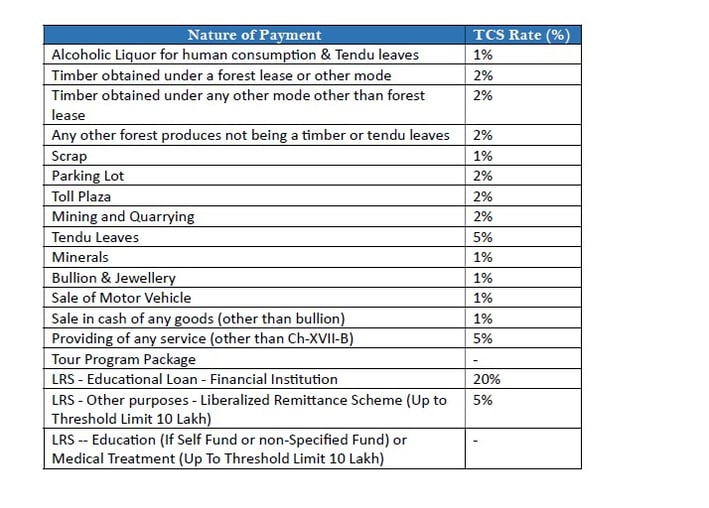 | Nature of Payment | TCS Rate (%) |
|---|---|
| Alcoholic Liquor for human consumption & Tendu leaves | 1% |
| Timber obtained under a forest lease or other mode | 2% |
| Timber obtained under any other mode other than forest lease | 2% |
| Any other forest produces not being a timber or tendu leaves | 2% |
| Scrap | 1% |
| Parking Lot | 2% |
| Toll Plaza | 2% |
| Mining and Quarrying | 2% |
| Tendu Leaves | 5% |
| Minerals | 1% |
| Bullion & Jewellery | 1% |
| Sale of Motor Vehicle | 1% |
| Sale in cash of any goods (other than bullion) | 1% |
| Providing of any service (other than Ch-XVII-B) | 5% |
| Tour Program Package | - |
| LRS - Educational Loan - Financial Institution | 20% |
| LRS - Other purposes - Liberalized Remittance Scheme (Up to Threshold Limit 10 Lakh) | 5% |
| LRS -- Education (If Self Fund or non-Specified Fund) or Medical Treatment (Up To Threshold Limit 10 Lakh) | - |